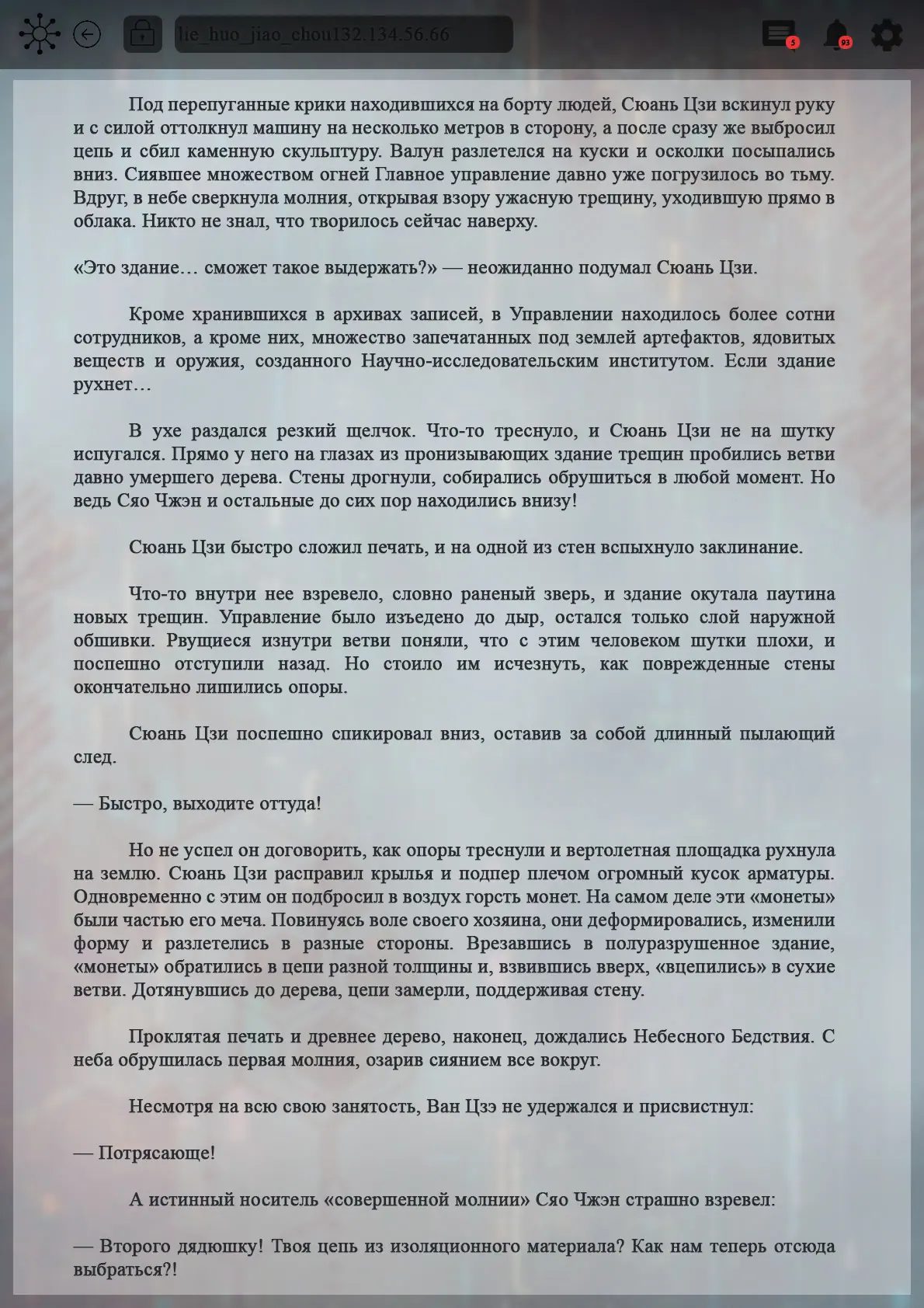 lie_huo_jiao_chou132.134.56.66

5

93

Под перепуганные крики находившихся на борту людей, Сюань Цзи вскинул руку и с силой оттолкнул машину на несколько метров в сторону, а после сразу же выбросил цепь и сбил каменную скульптуру. Валун разлетелся на куски и осколки посыпались вниз. Сиявшее множеством огней Главное управление давно уже погрузилось во тьму. Вдруг, в небе сверкнула молния, открывая взору ужасную трещину, уходившую прямо в облака. Никто не знал, что творилось сейчас наверху.

«Это здание… сможет такое выдержать?» — неожиданно подумал Сюань Цзи.

Кроме хранившихся в архивах записей, в Управлении находилось более сотни сотрудников, а кроме них, множество запечатанных под землей артефактов, ядовитых веществ и оружия, созданного Научно-исследовательским институтом. Если здание рухнет…

В ухе раздался резкий щелчок. Что-то треснуло, и Сюань Цзи не на шутку испугался. Прямо у него на глазах из пронизывающих здание трещин пробились ветви давно умершего дерева. Стены дрогнули, собирались обрушиться в любой момент. Но ведь Сяо Чжэн и остальные до сих пор находились внизу!

Сюань Цзи быстро сложил печать, и на одной из стен вспыхнуло заклинание.

Что-то внутри нее взревело, словно раненый зверь, и здание окутала паутина новых трещин. Управление было изъедено до дыр, остался только слой наружной обшивки. Рвущиеся изнутри ветви поняли, что с этим человеком шутки плохи, и поспешно отступили назад. Но стоило им исчезнуть, как поврежденные стены окончательно лишились опоры.

Сюань Цзи поспешно спикировал вниз, оставив за собой длинный пылающий след.

— Быстро, выходите оттуда!

Но не успел он договорить, как опоры треснули и вертолетная площадка рухнула на землю. Сюань Цзи расправил крылья и подпер плечом огромный кусок арматуры. Одновременно с этим он подбросил в воздух горсть монет. На самом деле эти «монеты» были частью его меча. Повинуясь воле своего хозяина, они деформировались, изменили форму и разлетелись в разные стороны. Врезавшись в полуразрушенное здание, «монеты» обратились в цепи разной толщины и, взвившись вверх, «вцепились» в сухие ветви. Дотянувшись до дерева, цепи замерли, поддерживая стену.

Проклятая печать и древнее дерево, наконец, дождались Небесного Бедствия. С неба обрушилась первая молния, озарив сиянием все вокруг.

Несмотря на всю свою занятость, Ван Цзэ не удержался и присвистнул:

— Потрясающе!

А истинный носитель «совершенной молнии» Сяо Чжэн страшно взревел:

— Второго дядюшку! Твоя цепь из изоляционного материала? Как нам теперь отсюда выбраться?!